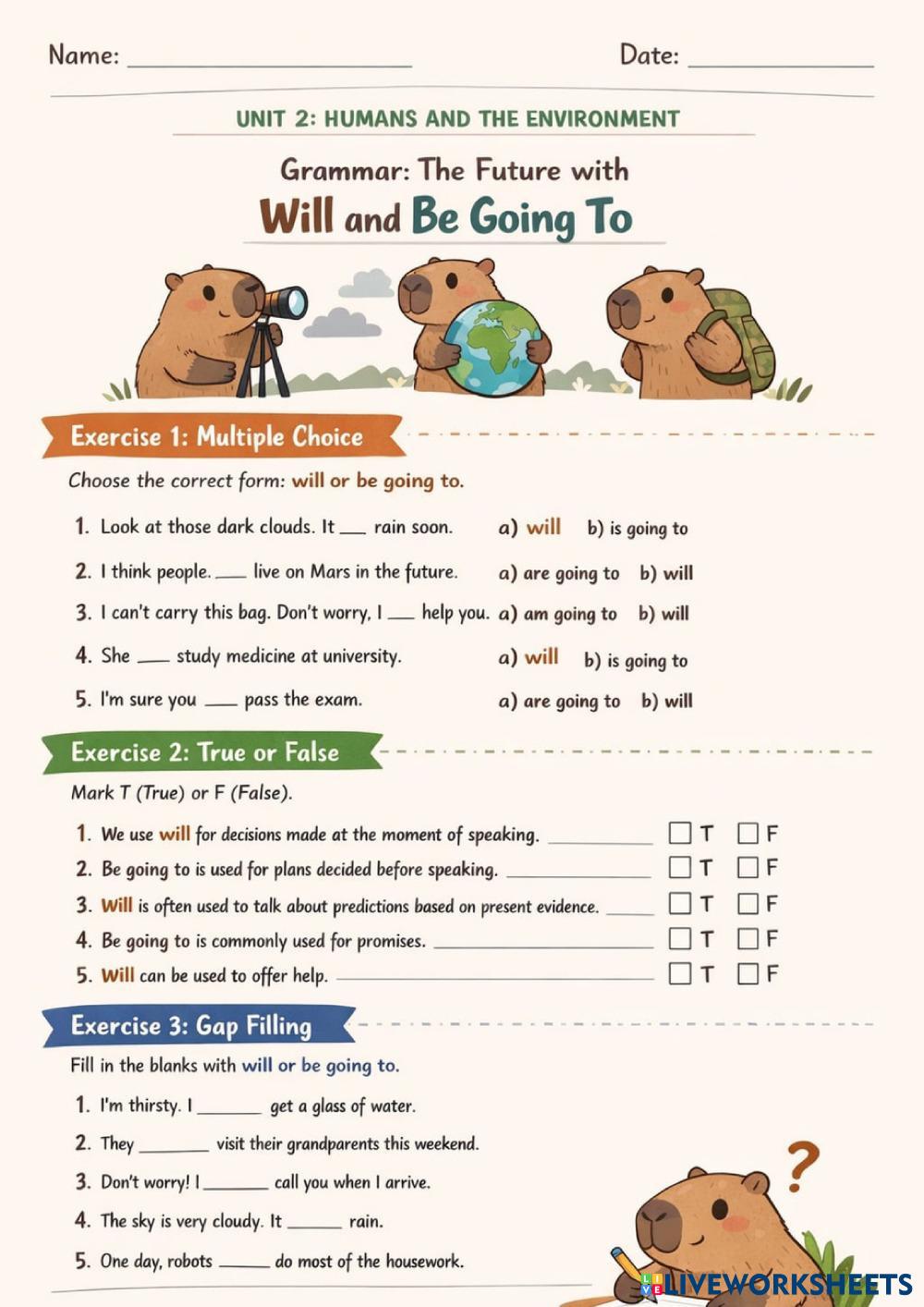 Name: ____ Date: ____

UNIT 2: HUMANS AND THE ENVIRONMENT

Grammar: The Future with

Will and Be Going To

Exercise 1: Multiple Choice

Choose the correct form: will or be going to.

1. Look at those dark clouds. It ____ rain soon. a) will b) is going to

2. I think people. ____ live on Mars in the future. a) are going to b) will

3. I can't carry this bag. Don't worry, I ____ help you. a) am going to b) will

4. She ____ study medicine at university. a) will b) is going to

5. I'm sure you ____ pass the exam. a) are going to b) will

Exercise 2: True or False

Mark T (True) or F (False).

1. We use will for decisions made at the moment of speaking. ____ ☐ T ☐ F

2. Be going to is used for plans decided before speaking. ____ ☐ T ☐ F

3. Will is often used to talk about predictions based on present evidence. ____ ☐ T ☐ F

4. Be going to is commonly used for promises. ____ ☐ T ☐ F

5. Will can be used to offer help. ____ ☐ T ☐ F

Exercise 3: Gap Filling

Fill in the blanks with will or be going to.

1. I'm thirsty. I ____ get a glass of water.

2. They ____ visit their grandparents this weekend.

3. Don't worry! I ____ call you when I arrive.

4. The sky is very cloudy. It ____ rain.

5. One day, robots ____ do most of the housework.

?

LIVEWORKSHEETS